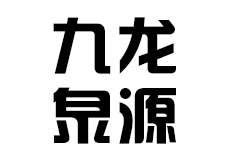 九龙
泉源